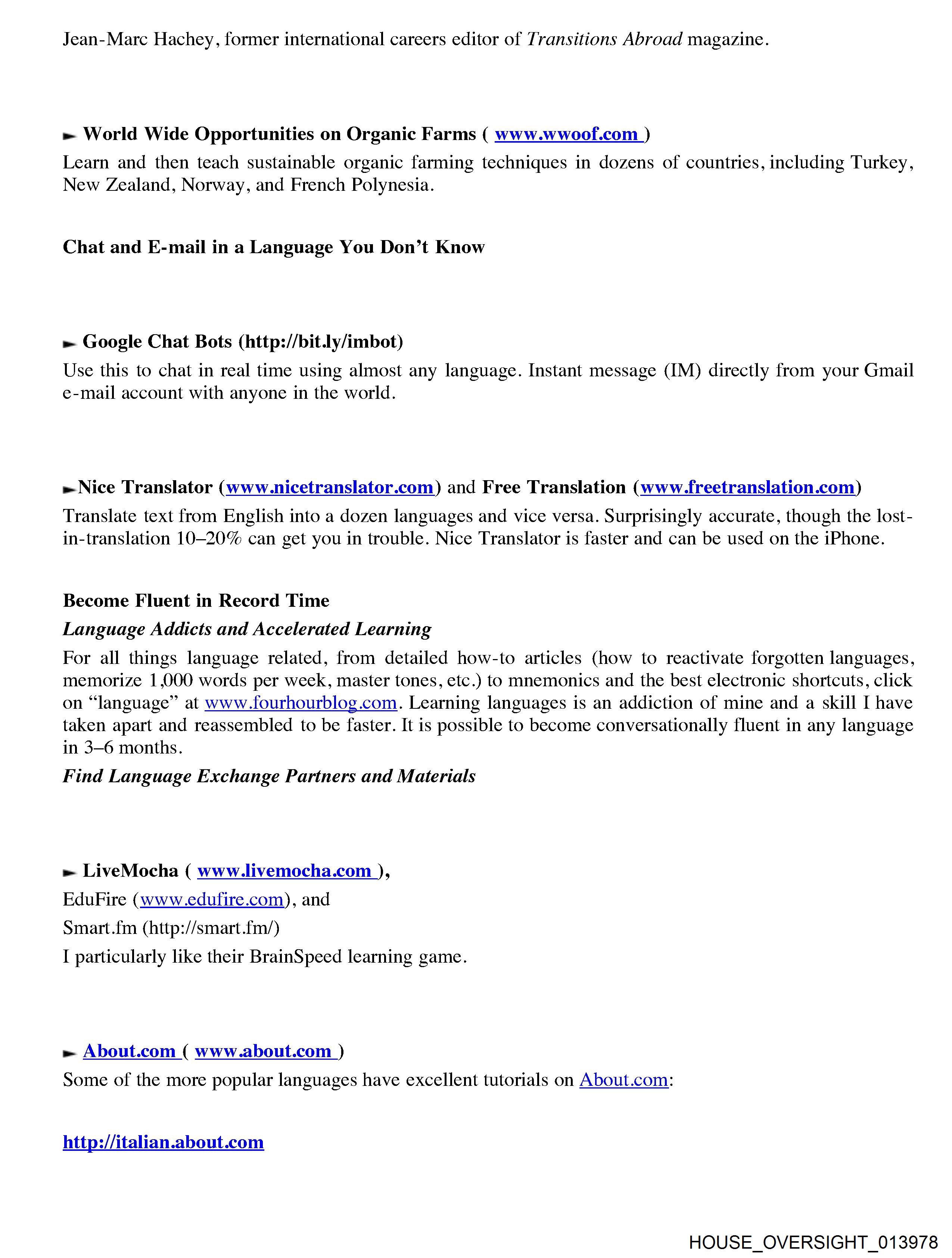 Jean-Marc Hachey, former international careers editor of Transitions Abroad magazine.

► World Wide Opportunities on Organic Farms ( www.wwoof.com )
Learn and then teach sustainable organic farming techniques in dozens of countries, including Turkey, New Zealand, Norway, and French Polynesia.

Chat and E-mail in a Language You Don't Know

► Google Chat Bots (http://bit.ly/imbot)
Use this to chat in real time using almost any language. Instant message (IM) directly from your Gmail e-mail account with anyone in the world.

►Nice Translator (www.nicetranslator.com) and Free Translation (www.freetranslation.com)
Translate text from English into a dozen languages and vice versa. Surprisingly accurate, though the lost-in-translation 10–20% can get you in trouble. Nice Translator is faster and can be used on the iPhone.

Become Fluent in Record Time
Language Addicts and Accelerated Learning
For all things language related, from detailed how-to articles (how to reactivate forgotten languages, memorize 1,000 words per week, master tones, etc.) to mnemonics and the best electronic shortcuts, click on "language" at www.fourhourblog.com. Learning languages is an addiction of mine and a skill I have taken apart and reassembled to be faster. It is possible to become conversationally fluent in any language in 3–6 months.
Find Language Exchange Partners and Materials

► LiveMocha ( www.livemocha.com ),
EduFire (www.edufire.com), and
Smart.fm (http://smart.fm/)
I particularly like their BrainSpeed learning game.

► About.com ( www.about.com )
Some of the more popular languages have excellent tutorials on About.com:

http://italian.about.com

HOUSE_OVERSIGHT_013978